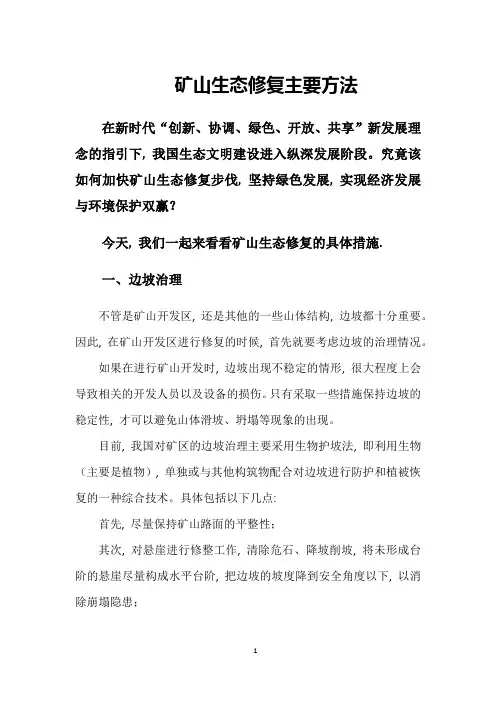 矿山生态修复主要方法

在新时代“创新、协调、绿色、开放、共享”新发展理念的指引下，我国生态文明建设进入纵深发展阶段。究竟该如何加快矿山生态修复步伐，坚持绿色发展，实现经济发展与环境保护双赢？

今天，我们一起来看看矿山生态修复的具体措施.

一、边坡治理

不管是矿山开发区，还是其他的一些山体结构，边坡都十分重要。因此，在矿山开发区进行修复的时候，首先就要考虑边坡的治理情况。

如果在进行矿山开发时，边坡出现不稳定的情形，很大程度上会导致相关的开发人员以及设备的损伤。只有采取一些措施保持边坡的稳定性，才可以避免山体滑坡、坍塌等现象的出现。

目前，我国对矿区的边坡治理主要采用生物护坡法，即利用生物（主要是植物），单独或与其他构筑物配合对边坡进行防护和植被恢复的一种综合技术。具体包括以下几点:

首先，尽量保持矿山路面的平整性；

其次，对悬崖进行修整工作，清除危石、降坡削坡，将未形成台阶的悬崖尽量构成水平台阶，把边坡的坡度降到安全角度以下，以消除崩塌隐患；

1